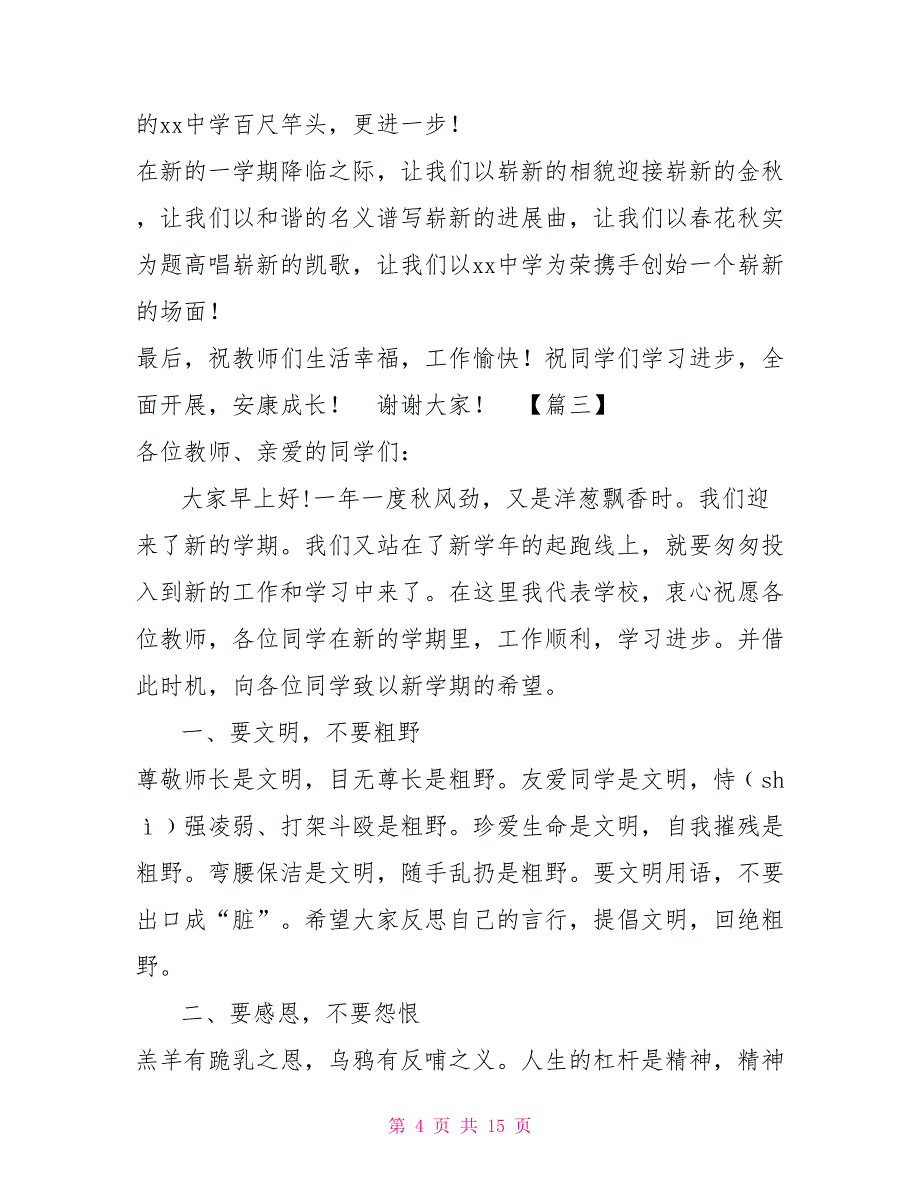 的xx中学百尺竿头，更进一步！

在新的一学期降临之际，让我们以崭新的相貌迎接崭新的金秋，让我们以和谐的名义谱写崭新的进展曲，让我们以春花秋实为题高唱崭新的凯歌，让我们以xx中学为荣携手创始一个崭新的场面！

最后，祝教师们生活幸福，工作愉快！祝同学们学习进步，全面开展，安康成长！　谢谢大家！　【篇三】

各位教师、亲爱的同学们：

大家早上好!一年一度秋风劲，又是洋葱飘香时。我们迎来了新的学期。我们又站在了新学年的起跑线上，就要匆匆投入到新的工作和学习中来了。在这里我代表学校，衷心祝愿各位教师，各位同学在新的学期里，工作顺利，学习进步。并借此时机，向各位同学致以新学期的希望。

一、要文明，不要粗野

尊敬师长是文明，目无尊长是粗野。友爱同学是文明，恃（shì）强凌弱、打架斗殴是粗野。珍爱生命是文明，自我摧残是粗野。弯腰保洁是文明，随手乱扔是粗野。要文明用语，不要出口成“脏”。希望大家反思自己的言行，提倡文明，回绝粗野。

二、要感恩，不要怨恨

羔羊有跪乳之恩，乌鸦有反哺之义。人生的杠杆是精神，精神

第 4 页 共 15 页